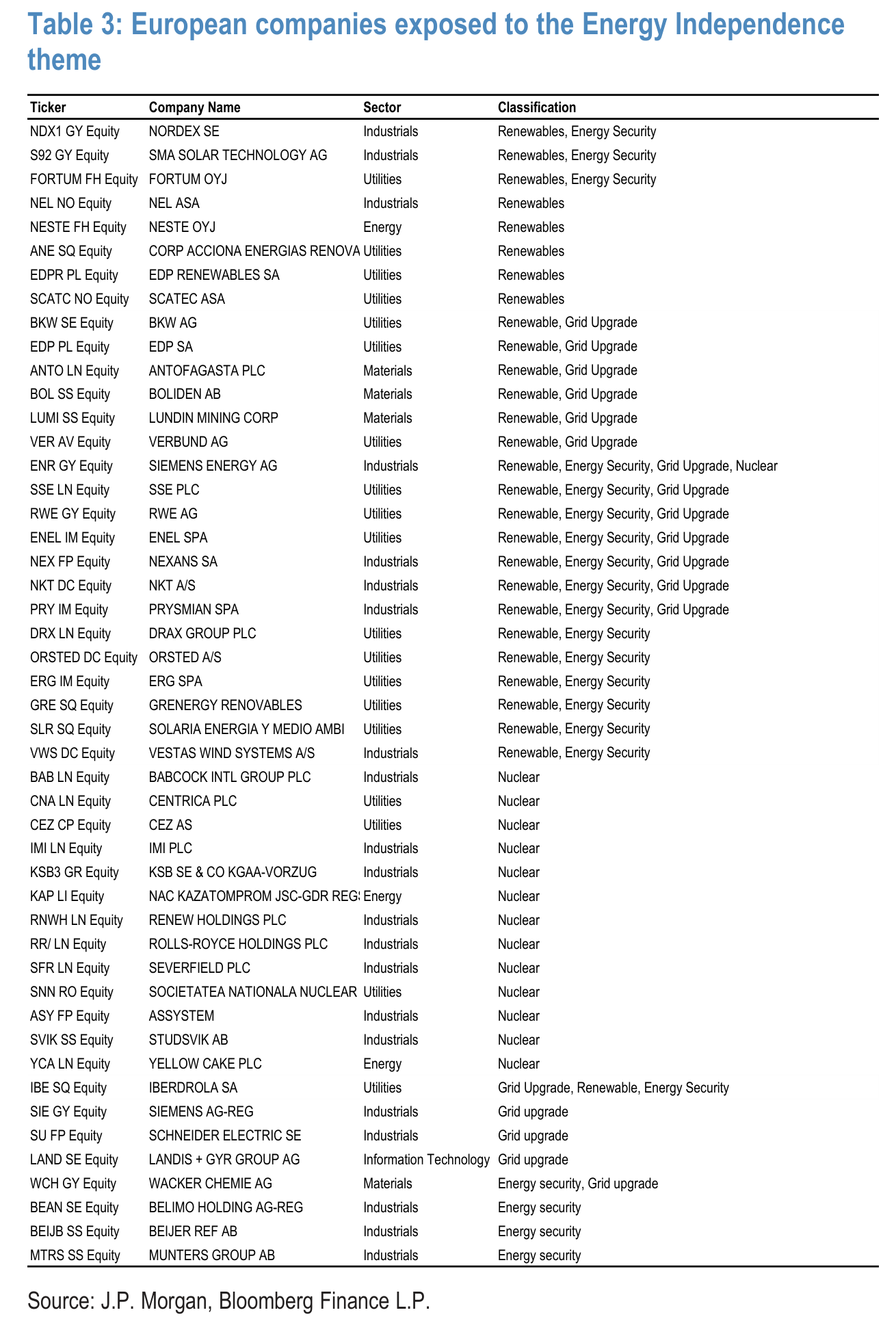 Table 3: European companies exposed to the Energy Independence theme

| Ticker | Company Name | Sector | Classification |
|---|---|---|---|
| NDX1 GY Equity | NORDEX SE | Industrials | Renewables, Energy Security |
| S92 GY Equity | SMA SOLAR TECHNOLOGY AG | Industrials | Renewables, Energy Security |
| FORTUM FH Equity | FORTUM OYJ | Utilities | Renewables, Energy Security |
| NEL NO Equity | NEL ASA | Industrials | Renewables |
| NESTE FH Equity | NESTE OYJ | Energy | Renewables |
| ANE SQ Equity | CORP ACCIONA ENERGIAS RENOVA | Utilities | Renewables |
| EDPR PL Equity | EDP RENEWABLES SA | Utilities | Renewables |
| SCATC NO Equity | SCATEC ASA | Utilities | Renewables |
| BKW SE Equity | BKW AG | Utilities | Renewable, Grid Upgrade |
| EDP PL Equity | EDP SA | Utilities | Renewable, Grid Upgrade |
| ANTO LN Equity | ANTOFAGASTA PLC | Materials | Renewable, Grid Upgrade |
| BOL SS Equity | BOLIDEN AB | Materials | Renewable, Grid Upgrade |
| LUMI SS Equity | LUNDIN MINING CORP | Materials | Renewable, Grid Upgrade |
| VER AV Equity | VERBUND AG | Utilities | Renewable, Grid Upgrade |
| ENR GY Equity | SIEMENS ENERGY AG | Industrials | Renewable, Energy Security, Grid Upgrade, Nuclear |
| SSE LN Equity | SSE PLC | Utilities | Renewable, Energy Security, Grid Upgrade |
| RWE GY Equity | RWE AG | Utilities | Renewable, Energy Security, Grid Upgrade |
| ENEL IM Equity | ENEL SPA | Utilities | Renewable, Energy Security, Grid Upgrade |
| NEX FP Equity | NEXANS SA | Industrials | Renewable, Energy Security, Grid Upgrade |
| NKT DC Equity | NKT A/S | Industrials | Renewable, Energy Security, Grid Upgrade |
| PRY IM Equity | PRYSMIAN SPA | Industrials | Renewable, Energy Security, Grid Upgrade |
| DRX LN Equity | DRAX GROUP PLC | Utilities | Renewable, Energy Security |
| ORSTED DC Equity | ORSTED A/S | Utilities | Renewable, Energy Security |
| ERG IM Equity | ERG SPA | Utilities | Renewable, Energy Security |
| GRE SQ Equity | GRENERGY RENOVABLES | Utilities | Renewable, Energy Security |
| SLR SQ Equity | SOLARIA ENERGIA Y MEDIO AMBI | Utilities | Renewable, Energy Security |
| VWS DC Equity | VESTAS WIND SYSTEMS A/S | Industrials | Renewable, Energy Security |
| BAB LN Equity | BABCOCK INTL GROUP PLC | Industrials | Nuclear |
| CNA LN Equity | CENTRICA PLC | Utilities | Nuclear |
| CEZ CP Equity | CEZ AS | Utilities | Nuclear |
| IMI LN Equity | IMI PLC | Industrials | Nuclear |
| KSB3 GR Equity | KSB SE & CO KGAA-VORZUG | Industrials | Nuclear |
| KAP LI Equity | NAC KAZATOMPROM JSC-GDR REGS | Energy | Nuclear |
| RNWH LN Equity | RENEW HOLDINGS PLC | Industrials | Nuclear |
| RR/ LN Equity | ROLLS-ROYCE HOLDINGS PLC | Industrials | Nuclear |
| SFR LN Equity | SEVERFIELD PLC | Industrials | Nuclear |
| SNN RO Equity | SOCIETATEA NATIONALA NUCLEAR | Utilities | Nuclear |
| ASY FP Equity | ASSYSTEM | Industrials | Nuclear |
| SVIK SS Equity | STUDSVIK AB | Industrials | Nuclear |
| YCA LN Equity | YELLOW CAKE PLC | Energy | Nuclear |
| IBE SQ Equity | IBERDROLA SA | Utilities | Grid Upgrade, Renewable, Energy Security |
| SIE GY Equity | SIEMENS AG-REG | Industrials | Grid upgrade |
| SU FP Equity | SCHNEIDER ELECTRIC SE | Industrials | Grid upgrade |
| LAND SE Equity | LANDIS + GYR GROUP AG | Information Technology | Grid upgrade |
| WCH GY Equity | WACKER CHEMIE AG | Materials | Energy security, Grid upgrade |
| BEAN SE Equity | BELIMO HOLDING AG-REG | Industrials | Energy security |
| BEIJB SS Equity | BEIJER REF AB | Industrials | Energy security |
| MTRS SS Equity | MUNTERS GROUP AB | Industrials | Energy security |

Source: J.P. Morgan, Bloomberg Finance L.P.